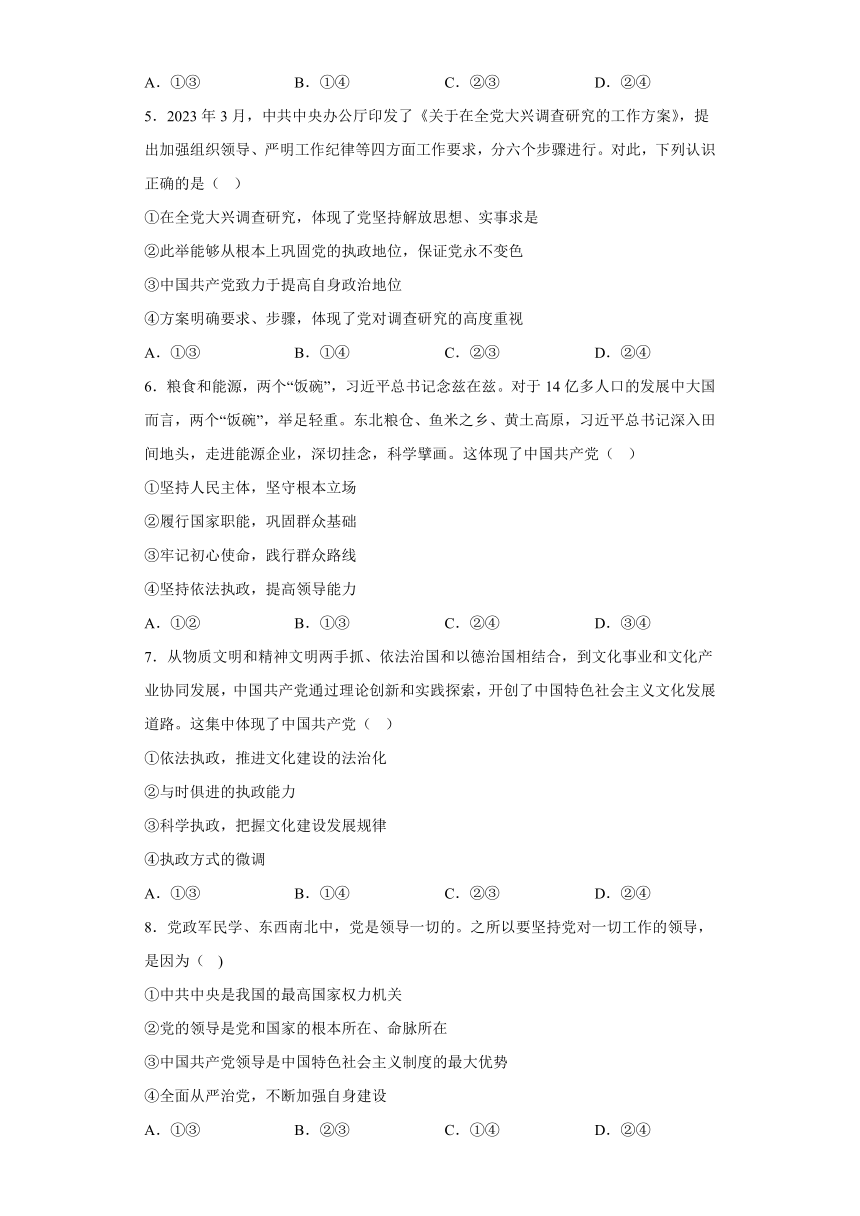 A．①③　　B．①④　　C．②③　　D．②④

5．2023 年 3 月，中共中央办公厅印发了《关于在全党大兴调查研究的工作方案》，提出加强组织领导、严明工作纪律等四方面工作要求，分六个步骤进行。对此，下列认识正确的是（　）

①在全党大兴调查研究，体现了党坚持解放思想、实事求是

②此举能够从根本上巩固党的执政地位，保证党永不变色

③中国共产党致力于提高自身政治地位

④方案明确要求、步骤，体现了党对调查研究的高度重视

A．①③　　B．①④　　C．②③　　D．②④

6．粮食和能源，两个“饭碗”，习近平总书记念兹在兹。对于 14 亿多人口的发展中大国而言，两个“饭碗”，举足轻重。东北粮仓、鱼米之乡、黄土高原，习近平总书记深入田间地头，走进能源企业，深切挂念，科学擘画。这体现了中国共产党（　）

①坚持人民主体，坚守根本立场

②履行国家职能，巩固群众基础

③牢记初心使命，践行群众路线

④坚持依法执政，提高领导能力

A．①②　　B．①③　　C．②④　　D．③④

7．从物质文明和精神文明两手抓、依法治国和以德治国相结合，到文化事业和文化产业协同发展，中国共产党通过理论创新和实践探索，开创了中国特色社会主义文化发展道路。这集中体现了中国共产党（　）

①依法执政，推进文化建设的法治化

②与时俱进的执政能力

③科学执政，把握文化建设发展规律

④执政方式的微调

A．①③　　B．①④　　C．②③　　D．②④

8．党政军民学、东西南北中，党是领导一切的。之所以要坚持党对一切工作的领导，是因为（　）

①中共中央是我国的最高国家权力机关

②党的领导是党和国家的根本所在、命脉所在

③中国共产党领导是中国特色社会主义制度的最大优势

④全面从严治党，不断加强自身建设

A．①③　　B．②③　　C．①④　　D．②④